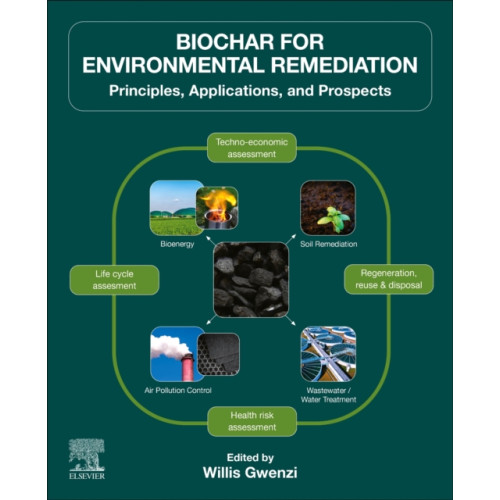 BIOCHAR FOR ENVIRONMENTAL REMEDIATION

Principles, Applications, and Prospects

Techno-economic assessment

Bioenergy

Soil Remediation

Life cycle assesment

Regeneration, reuse & disposal

Air Pollution Control

Wastewater / Water Treatment

Health risk assessment

ELSEVIER

Edited by

Willis Gwenzi